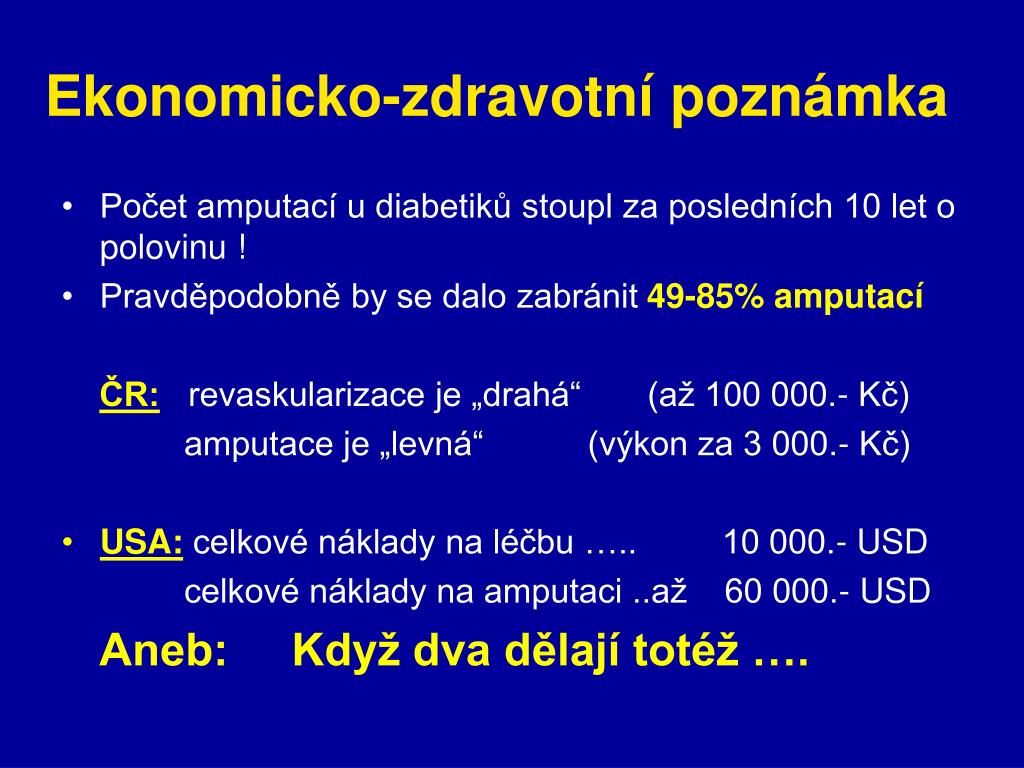 Ekonomicko-zdravotní poznámka

• Počet amputací u diabetiků stoupl za posledních 10 let o polovinu !
• Pravděpodobně by se dalo zabránit 49-85% amputací

ČR: revaskularizace je „drahá“ (až 100 000.- Kč)
amputace je „levná“ (výkon za 3 000.- Kč)

• USA: celkové náklady na léčbu ….. 10 000.- USD
celkové náklady na amputaci ..až 60 000.- USD

Aneb: Když dva dělají totéž ….